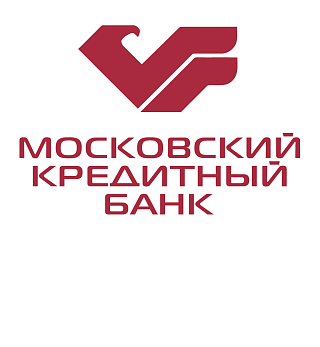 МОСКОВСКИЙ
КРЕДИТНЫЙ
БАНК